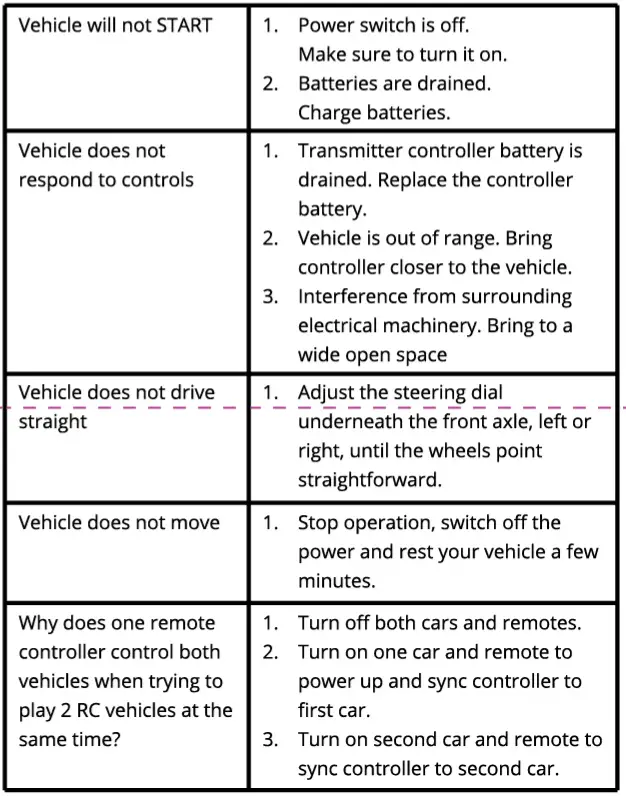 | | |
|---|---|
| Vehicle will not START | 1. Power switch is off. Make sure to turn it on. 2. Batteries are drained. Charge batteries. |
| Vehicle does not respond to controls | 1. Transmitter controller battery is drained. Replace the controller battery. 2. Vehicle is out of range. Bring controller closer to the vehicle. 3. Interference from surrounding electrical machinery. Bring to a wide open space |
| Vehicle does not drive straight | 1. Adjust the steering dial underneath the front axle, left or right, until the wheels point straightforward. |
| Vehicle does not move | 1. Stop operation, switch off the power and rest your vehicle a few minutes. |
| Why does one remote controller control both vehicles when trying to play 2 RC vehicles at the same time? | 1. Turn off both cars and remotes. 2. Turn on one car and remote to power up and sync controller to first car. 3. Turn on second car and remote to sync controller to second car. |